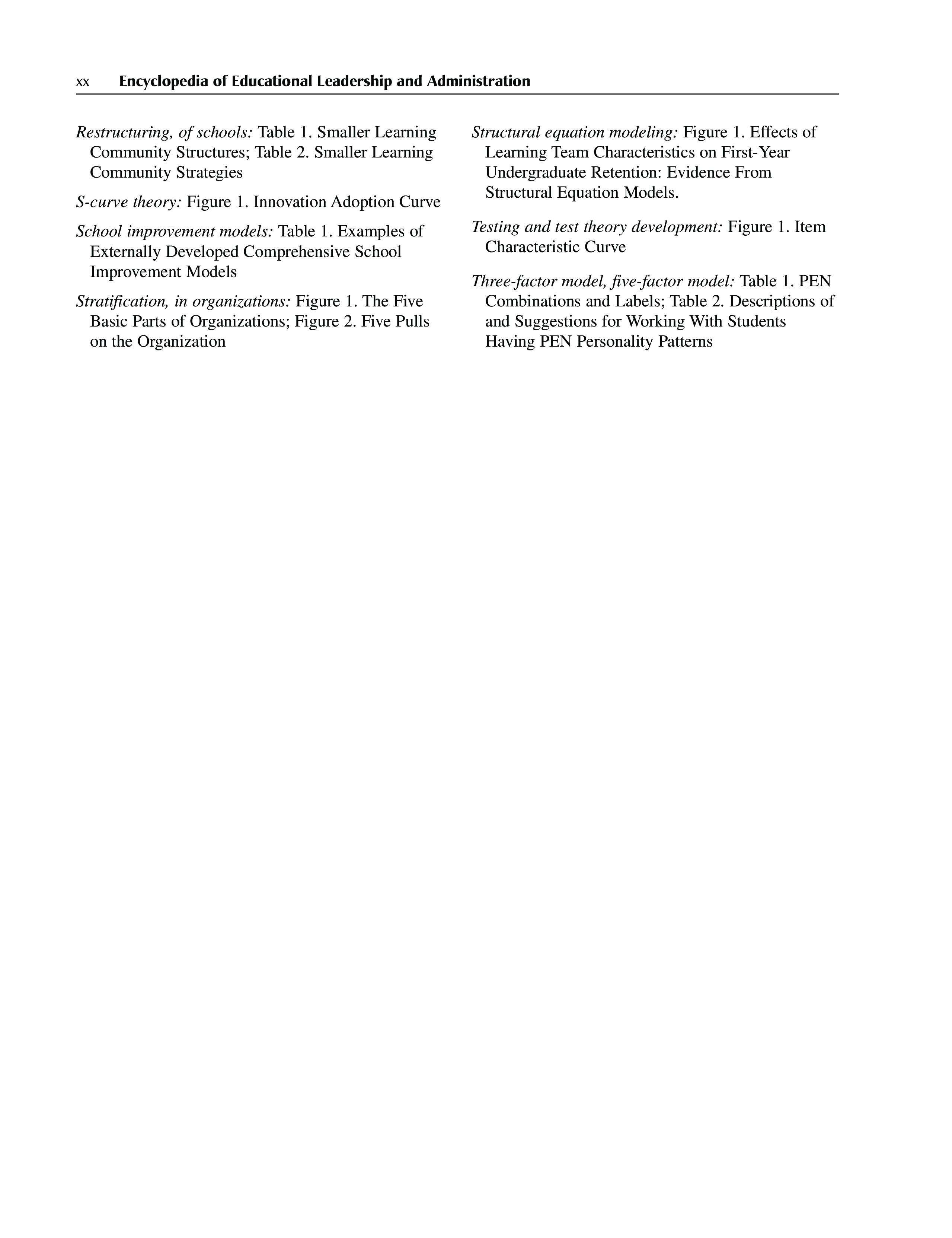 xx Encyclopedia of Educational Leadership and Administration

Restructuring, of schools: Table 1. Smaller Learning Community Structures; Table 2. Smaller Learning Community Strategies

S-curve theory: Figure 1. Innovation Adoption Curve

School improvement models: Table 1. Examples of Externally Developed Comprehensive School Improvement Models

Stratification, in organizations: Figure 1. The Five Basic Parts of Organizations; Figure 2. Five Pulls on the Organization

Structural equation modeling: Figure 1. Effects of Learning Team Characteristics on First-Year Undergraduate Retention: Evidence From Structural Equation Models.

Testing and test theory development: Figure 1. Item Characteristic Curve

Three-factor model, five-factor model: Table 1. PEN Combinations and Labels; Table 2. Descriptions of and Suggestions for Working With Students Having PEN Personality Patterns